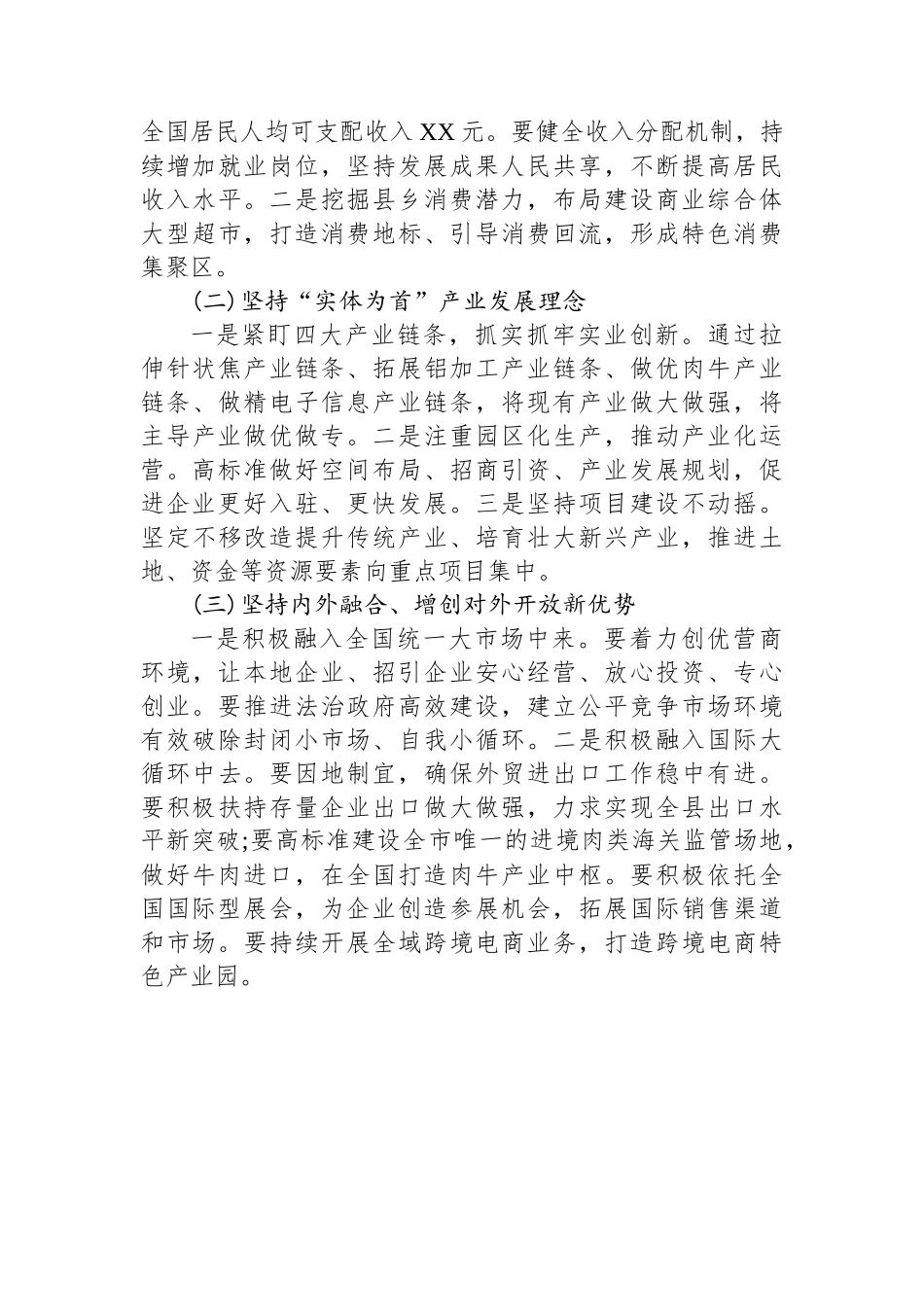 全国居民人均可支配收入XX元。要健全收入分配机制，持续增加就业岗位，坚持发展成果人民共享，不断提高居民收入水平。二是挖掘县乡消费潜力，布局建设商业综合体大型超市，打造消费地标、引导消费回流，形成特色消费集聚区。

(二)坚持“实体为首”产业发展理念

一是紧盯四大产业链条，抓实抓牢实业创新。通过拉伸针状焦产业链条、拓展铝加工产业链条、做优肉牛产业链条、做精电子信息产业链条，将现有产业做大做强，将主导产业做优做专。二是注重园区化生产，推动产业化运营。高标准做好空间布局、招商引资、产业发展规划，促进企业更好入驻、更快发展。三是坚持项目建设不动摇。坚定不移改造提升传统产业、培育壮大新兴产业，推进土地、资金等资源要素向重点项目集中。

(三)坚持内外融合、增创对外开放新优势

一是积极融入全国统一大市场中来。要着力创优营商环境，让本地企业、招引企业安心经营、放心投资、专心创业。要推进法治政府高效建设，建立公平竞争市场环境有效破除封闭小市场、自我小循环。二是积极融入国际大循环中去。要因地制宜，确保外贸进出口工作稳中有进。要积极扶持存量企业出口做大做强，力求实现全县出口水平新突破;要高标准建设全市唯一的进境肉类海关监管场地，做好牛肉进口，在全国打造肉牛产业中枢。要积极依托全国国际型展会，为企业创造参展机会，拓展国际销售渠道和市场。要持续开展全域跨境电商业务，打造跨境电商特色产业园。